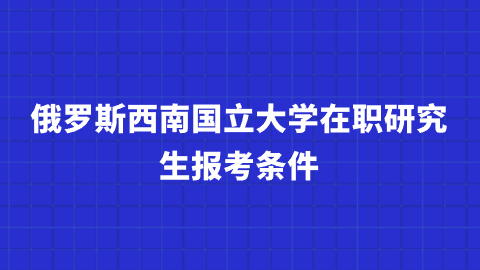 俄罗斯西南国立大学在职研究生报考条件